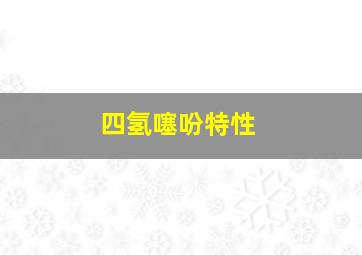 四氢噻吩特性